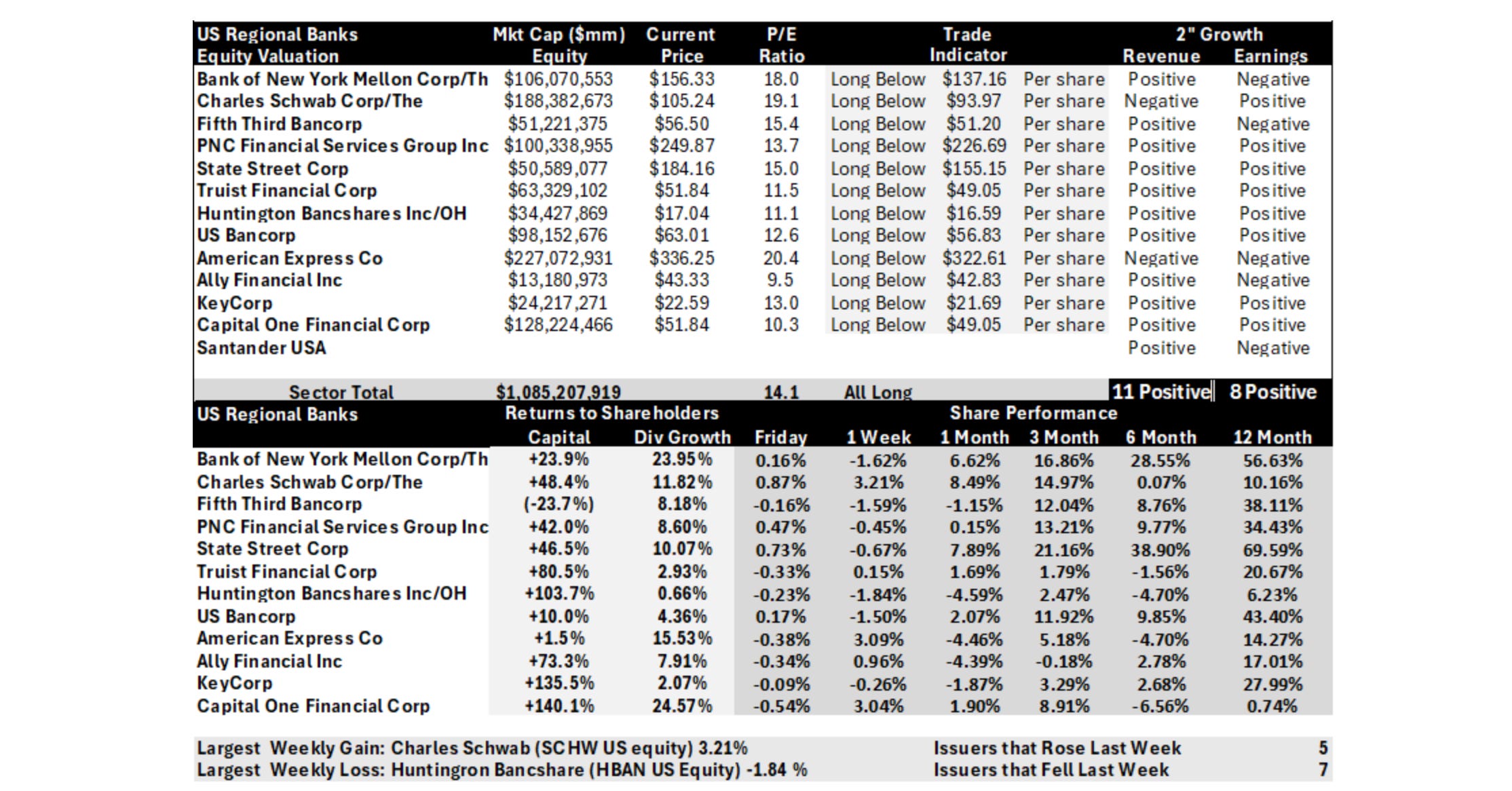 | US Regional Banks Equity Valuation | Mkt Cap ($mm) Equity | Current Price | P/E Ratio | Trade Indicator | | | 2" Growth Revenue | Earnings |
|---|---|---|---|---|---|---|---|---|
| Bank of New York Mellon Corp/Th | $106,070,553 | $156.33 | 18.0 | Long Below | $137.16 | Per share | Positive | Negative |
| Charles Schwab Corp/The | $188,382,673 | $105.24 | 19.1 | Long Below | $93.97 | Per share | Negative | Positive |
| Fifth Third Bancorp | $51,221,375 | $56.50 | 15.4 | Long Below | $51.20 | Per share | Positive | Negative |
| PNC Financial Services Group Inc | $100,338,955 | $249.87 | 13.7 | Long Below | $226.69 | Per share | Positive | Positive |
| State Street Corp | $50,589,077 | $184.16 | 15.0 | Long Below | $155.15 | Per share | Positive | Positive |
| Truist Financial Corp | $63,329,102 | $51.84 | 11.5 | Long Below | $49.05 | Per share | Positive | Positive |
| Huntington Bancshares Inc/OH | $34,427,869 | $17.04 | 11.1 | Long Below | $16.59 | Per share | Positive | Positive |
| US Bancorp | $98,152,676 | $63.01 | 12.6 | Long Below | $56.83 | Per share | Positive | Positive |
| American Express Co | $227,072,931 | $336.25 | 20.4 | Long Below | $322.61 | Per share | Negative | Negative |
| Ally Financial Inc | $13,180,973 | $43.33 | 9.5 | Long Below | $42.83 | Per share | Positive | Negative |
| KeyCorp | $24,217,271 | $22.59 | 13.0 | Long Below | $21.69 | Per share | Positive | Positive |
| Capital One Financial Corp | $128,224,466 | $51.84 | 10.3 | Long Below | $49.05 | Per share | Positive | Positive |
| Santander USA | | | | | | | Positive | Negative |
| Sector Total | $1,085,207,919 | | 14.1 | All Long | | | 11 Positive | 8 Positive |

| US Regional Banks | Returns to Shareholders Capital | Div Growth | Share Performance Friday | 1 Week | 1 Month | 3 Month | 6 Month | 12 Month |
|---|---|---|---|---|---|---|---|---|
| Bank of New York Mellon Corp/Th | +23.9% | 23.95% | 0.16% | -1.62% | 6.62% | 16.86% | 28.55% | 56.63% |
| Charles Schwab Corp/The | +48.4% | 11.82% | 0.87% | 3.21% | 8.49% | 14.97% | 0.07% | 10.16% |
| Fifth Third Bancorp | (-23.7%) | 8.18% | -0.16% | -1.59% | -1.15% | 12.04% | 8.76% | 38.11% |
| PNC Financial Services Group Inc | +42.0% | 8.60% | 0.47% | -0.45% | 0.15% | 13.21% | 9.77% | 34.43% |
| State Street Corp | +46.5% | 10.07% | 0.73% | -0.67% | 7.89% | 21.16% | 38.90% | 69.59% |
| Truist Financial Corp | +80.5% | 2.93% | -0.33% | 0.15% | 1.69% | 1.79% | -1.56% | 20.67% |
| Huntington Bancshares Inc/OH | +103.7% | 0.66% | -0.23% | -1.84% | -4.59% | 2.47% | -4.70% | 6.23% |
| US Bancorp | +10.0% | 4.36% | 0.17% | -1.50% | 2.07% | 11.92% | 9.85% | 43.40% |
| American Express Co | +1.5% | 15.53% | -0.38% | 3.09% | -4.46% | 5.18% | -4.70% | 14.27% |
| Ally Financial Inc | +73.3% | 7.91% | -0.34% | 0.96% | -4.39% | -0.18% | 2.78% | 17.01% |
| KeyCorp | +135.5% | 2.07% | -0.09% | -0.26% | -1.87% | 3.29% | 2.68% | 27.99% |
| Capital One Financial Corp | +140.1% | 24.57% | -0.54% | 3.04% | 1.90% | 8.91% | -6.56% | 0.74% |

Largest Weekly Gain: Charles Schwab (SCHW US equity) 3.21%
Largest Weekly Loss: Huntingron Bancshare (HBAN US Equity) -1.84 %

Issuers that Rose Last Week 5
Issuers that Fell Last Week 7